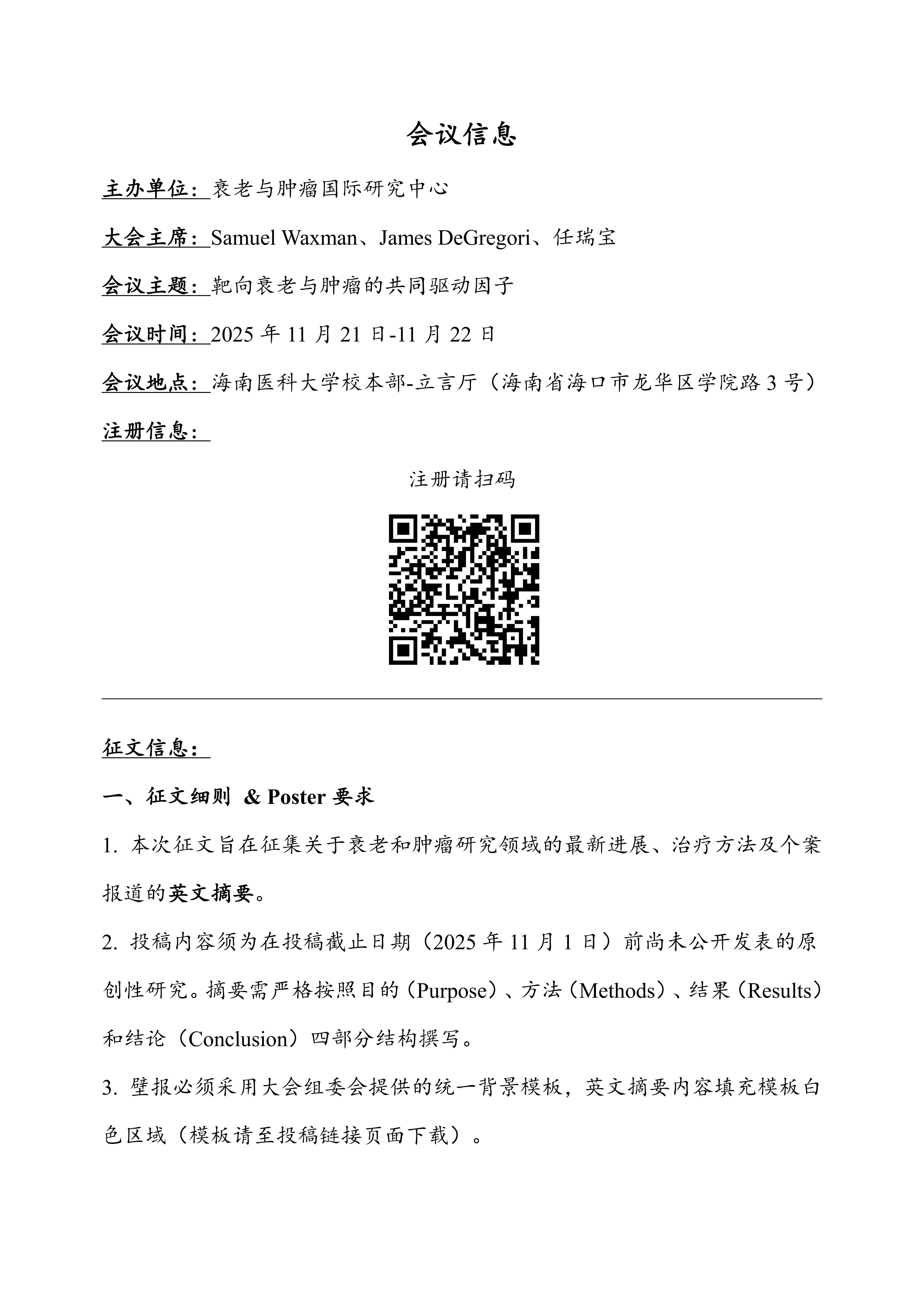 会议信息

主办单位：衰老与肿瘤国际研究中心

大会主席：Samuel Waxman、James DeGregori、任瑞宝

会议主题：靶向衰老与肿瘤的共同驱动因子

会议时间：2025 年 11 月 21 日-11 月 22 日

会议地点：海南医科大学校本部-立言厅（海南省海口市龙华区学院路 3 号）

注册信息：

注册请扫码

征文信息：

一、征文细则 & Poster 要求

1. 本次征文旨在征集关于衰老和肿瘤研究领域的最新进展、治疗方法及个案报道的英文摘要。

2. 投稿内容须为在投稿截止日期（2025 年 11 月 1 日）前尚未公开发表的原创性研究。摘要需严格按照目的（Purpose）、方法（Methods）、结果（Results）和结论（Conclusion）四部分结构撰写。

3. 壁报必须采用大会组委会提供的统一背景模板，英文摘要内容填充模板白色区域（模板请至投稿链接页面下载）。